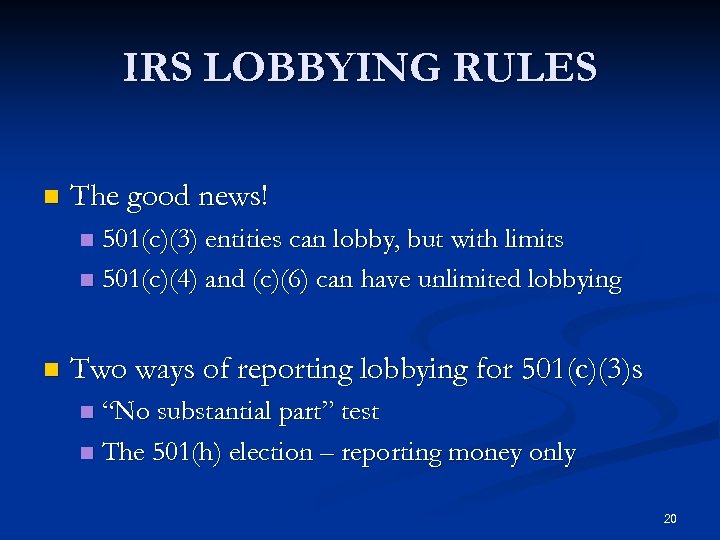 IRS LOBBYING RULES

• The good news!
  • 501(c)(3) entities can lobby, but with limits
  • 501(c)(4) and (c)(6) can have unlimited lobbying

• Two ways of reporting lobbying for 501(c)(3)s
  • "No substantial part" test
  • The 501(h) election – reporting money only

20